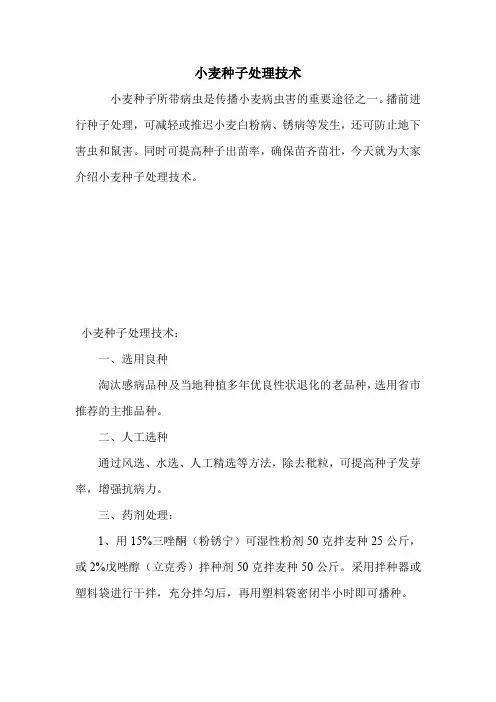 小麦种子处理技术

小麦种子所带病虫是传播小麦病虫害的重要途径之一。播前进行种子处理，可减轻或推迟小麦白粉病、锈病等发生，还可防止地下害虫和鼠害。同时可提高种子出苗率，确保苗齐苗壮，今天就为大家介绍小麦种子处理技术。

小麦种子处理技术：

一、选用良种

淘汰感病品种及当地种植多年优良性状退化的老品种，选用省市推荐的主推品种。

二、人工选种

通过风选、水选、人工精选等方法，除去秕粒，可提高种子发芽率，增强抗病力。

三、药剂处理：

1、用15%三唑酮（粉锈宁）可湿性粉剂50克拌麦种25公斤，或2%戊唑醇（立克秀）拌种剂50克拌麦种50公斤。采用拌种器或塑料袋进行干拌，充分拌匀后，再用塑料袋密闭半小时即可播种。